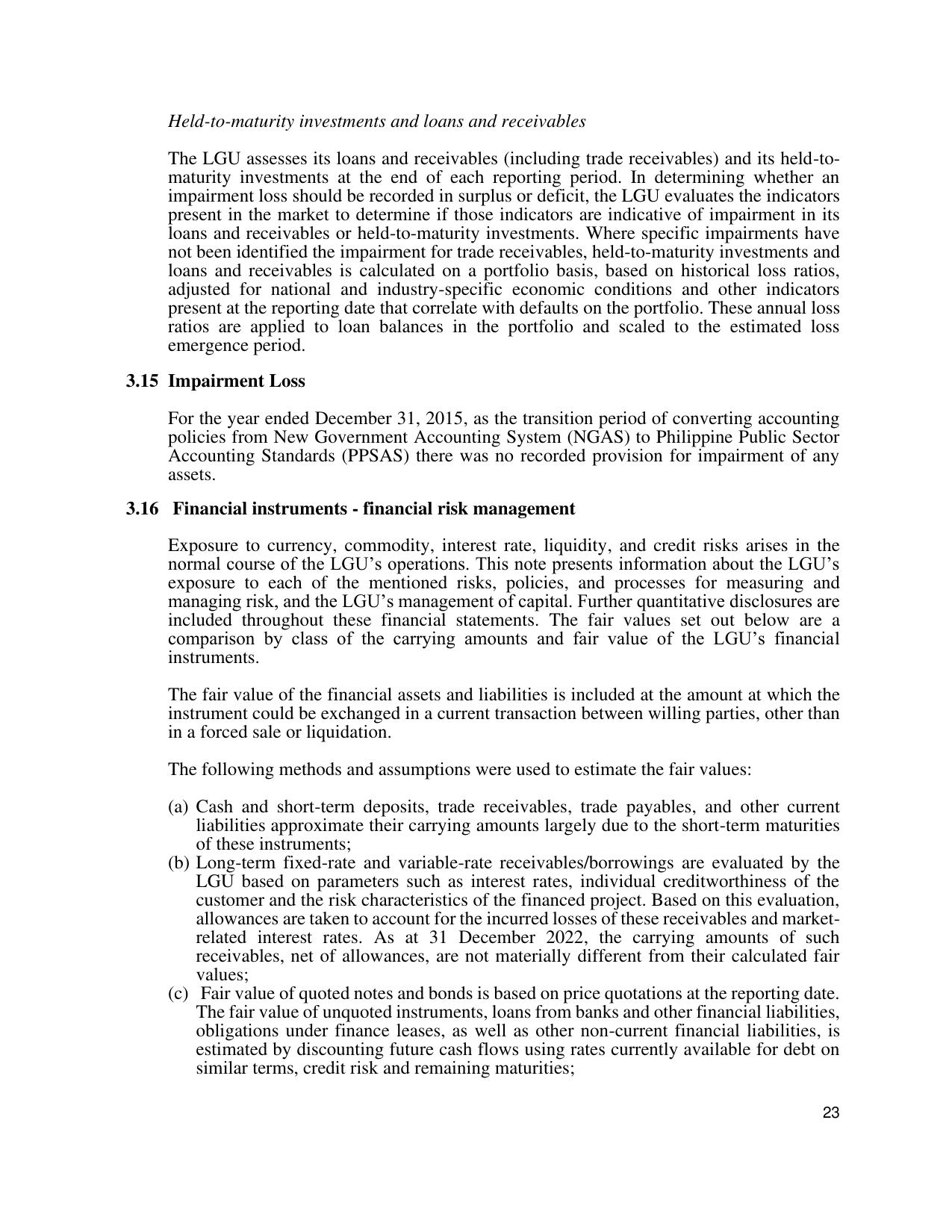 Held-to-maturity investments and loans and receivables

The LGU assesses its loans and receivables (including trade receivables) and its held-to-maturity investments at the end of each reporting period. In determining whether an impairment loss should be recorded in surplus or deficit, the LGU evaluates the indicators present in the market to determine if those indicators are indicative of impairment in its loans and receivables or held-to-maturity investments. Where specific impairments have not been identified the impairment for trade receivables, held-to-maturity investments and loans and receivables is calculated on a portfolio basis, based on historical loss ratios, adjusted for national and industry-specific economic conditions and other indicators present at the reporting date that correlate with defaults on the portfolio. These annual loss ratios are applied to loan balances in the portfolio and scaled to the estimated loss emergence period.

3.15 Impairment Loss

For the year ended December 31, 2015, as the transition period of converting accounting policies from New Government Accounting System (NGAS) to Philippine Public Sector Accounting Standards (PPSAS) there was no recorded provision for impairment of any assets.

3.16 Financial instruments - financial risk management

Exposure to currency, commodity, interest rate, liquidity, and credit risks arises in the normal course of the LGU's operations. This note presents information about the LGU's exposure to each of the mentioned risks, policies, and processes for measuring and managing risk, and the LGU's management of capital. Further quantitative disclosures are included throughout these financial statements. The fair values set out below are a comparison by class of the carrying amounts and fair value of the LGU's financial instruments.

The fair value of the financial assets and liabilities is included at the amount at which the instrument could be exchanged in a current transaction between willing parties, other than in a forced sale or liquidation.

The following methods and assumptions were used to estimate the fair values:

(a) Cash and short-term deposits, trade receivables, trade payables, and other current liabilities approximate their carrying amounts largely due to the short-term maturities of these instruments;
(b) Long-term fixed-rate and variable-rate receivables/borrowings are evaluated by the LGU based on parameters such as interest rates, individual creditworthiness of the customer and the risk characteristics of the financed project. Based on this evaluation, allowances are taken to account for the incurred losses of these receivables and market-related interest rates. As at 31 December 2022, the carrying amounts of such receivables, net of allowances, are not materially different from their calculated fair values;
(c) Fair value of quoted notes and bonds is based on price quotations at the reporting date. The fair value of unquoted instruments, loans from banks and other financial liabilities, obligations under finance leases, as well as other non-current financial liabilities, is estimated by discounting future cash flows using rates currently available for debt on similar terms, credit risk and remaining maturities;

23